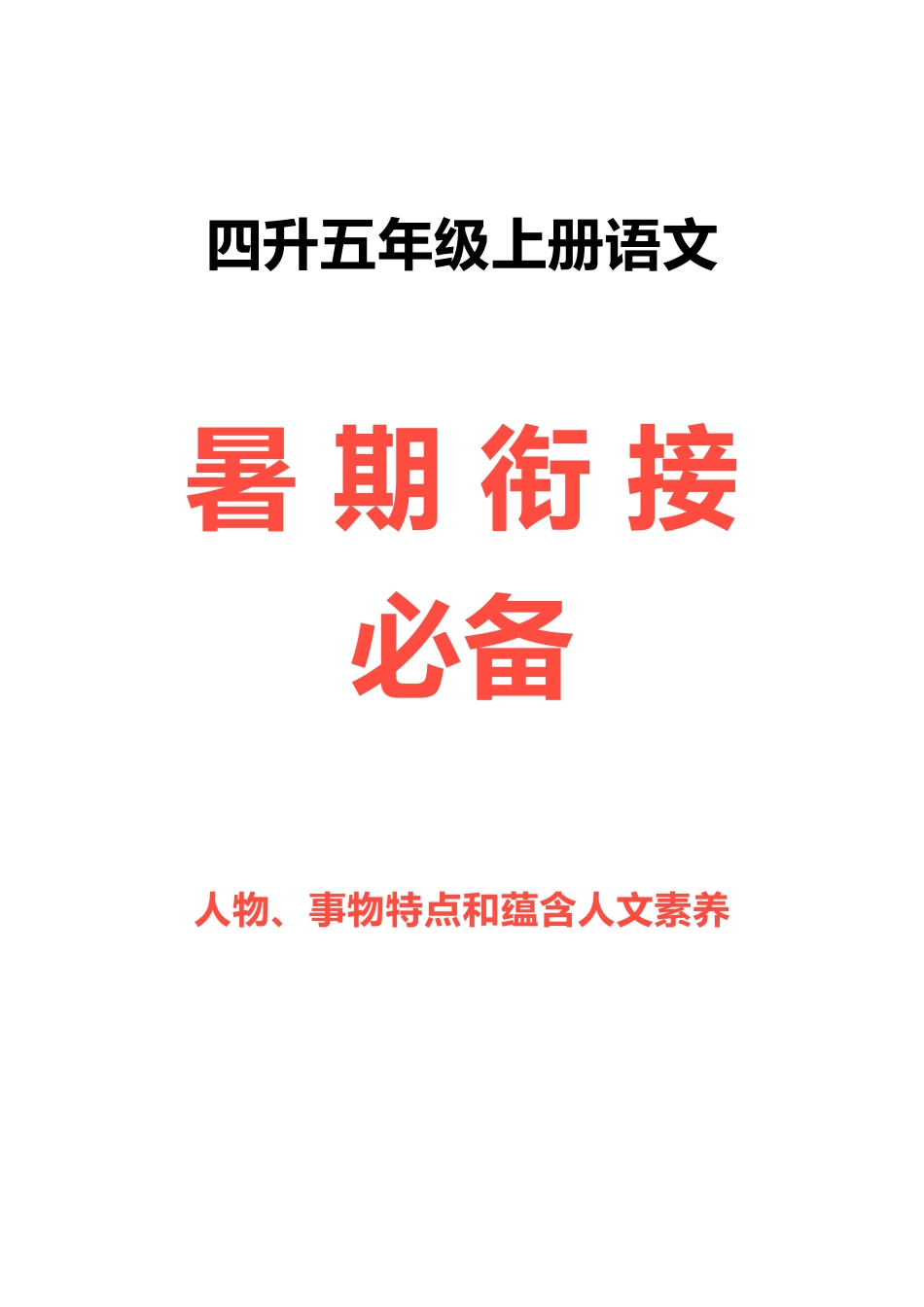 四升五年级上册语文

暑期衔接必备

人物、事物特点和蕴含人文素养